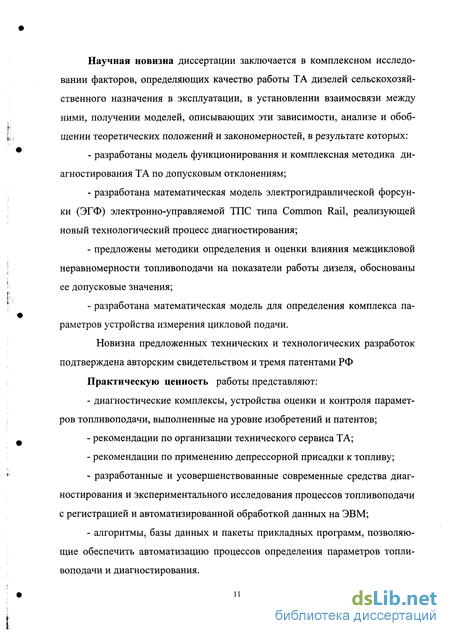 **Научная новизна** диссертации заключается в комплексном исследовании факторов, определяющих качество работы ТА дизелей сельскохозяйственного назначения в эксплуатации, в установлении взаимосвязи между ними, получении моделей, описывающих эти зависимости, анализе и обобщении теоретических положений и закономерностей, в результате которых:

- разработаны модель функционирования и комплексная методика диагностирования ТА по допусковым отклонениям;

- разработана математическая модель электрогидравлической форсунки (ЭГФ) электронно-управляемой ТПС типа Common Rail, реализующей новый технологический процесс диагностирования;

- предложены методики определения и оценки влияния межцикловой неравномерности топливоподачи на показатели работы дизеля, обоснованы ее допусковые значения;

- разработана математическая модель для определения комплекса параметров устройства измерения цикловой подачи.

Новизна предложенных технических и технологических разработок подтверждена авторским свидетельством и тремя патентами РФ

**Практическую ценность** работы представляют:

- диагностические комплексы, устройства оценки и контроля параметров топливоподачи, выполненные на уровне изобретений и патентов;

- рекомендации по организации технического сервиса ТА;

- рекомендации по применению депрессорной присадки к топливу;

- разработанные и усовершенствованные современные средства диагностирования и экспериментального исследования процессов топливоподачи с регистрацией и автоматизированной обработкой данных на ЭВМ;

- алгоритмы, базы данных и пакеты прикладных программ, позволяющие обеспечить автоматизацию процессов определения параметров топливоподачи и диагностирования.

11

dsLib.net
библиотека диссертаций